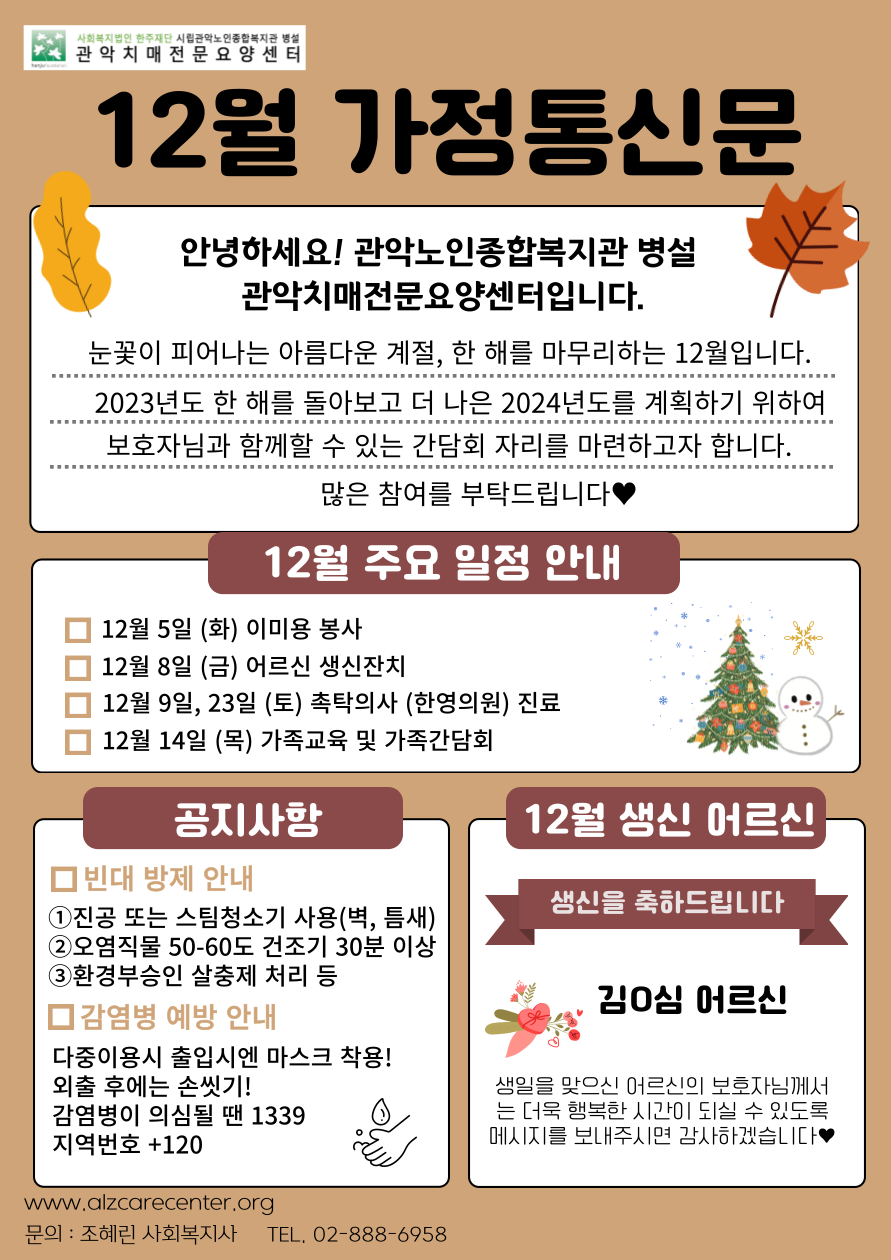 사회복지법인 한주재단 시립관악노인종합복지관 병설
관악치매전문요양센터

12월 가정통신문

안녕하세요! 관악노인종합복지관 병설
관악치매전문요양센터입니다.

눈꽃이 피어나는 아름다운 계절, 한 해를 마무리하는 12월입니다.

2023년도 한 해를 돌아보고 더 나은 2024년도를 계획하기 위하여

보호자님과 함께할 수 있는 간담회 자리를 마련하고자 합니다.

많은 참여를 부탁드립니다♥

12월 주요 일정 안내

☐ 12월 5일 (화) 이미용 봉사
☐ 12월 8일 (금) 어르신 생신잔치
☐ 12월 9일, 23일 (토) 촉탁의사 (한영의원) 진료
☐ 12월 14일 (목) 가족교육 및 가족간담회

공지사항

☐ 빈대 방제 안내

①진공 또는 스팀청소기 사용(벽, 틈새)
②오염직물 50-60도 건조기 30분 이상
③환경부승인 살충제 처리 등

☐ 감염병 예방 안내

다중이용시 출입시엔 마스크 착용!
외출 후에는 손씻기!
감염병이 의심될 땐 1339
지역번호 +120

12월 생신 어르신

생신을 축하드립니다

김O심 어르신

생일을 맞으신 어르신의 보호자님께서는 더욱 행복한 시간이 되실 수 있도록 메시지를 보내주시면 감사하겠습니다♥

www.alzcarecenter.org
문의 : 조혜린 사회복지사 TEL. 02-888-6958